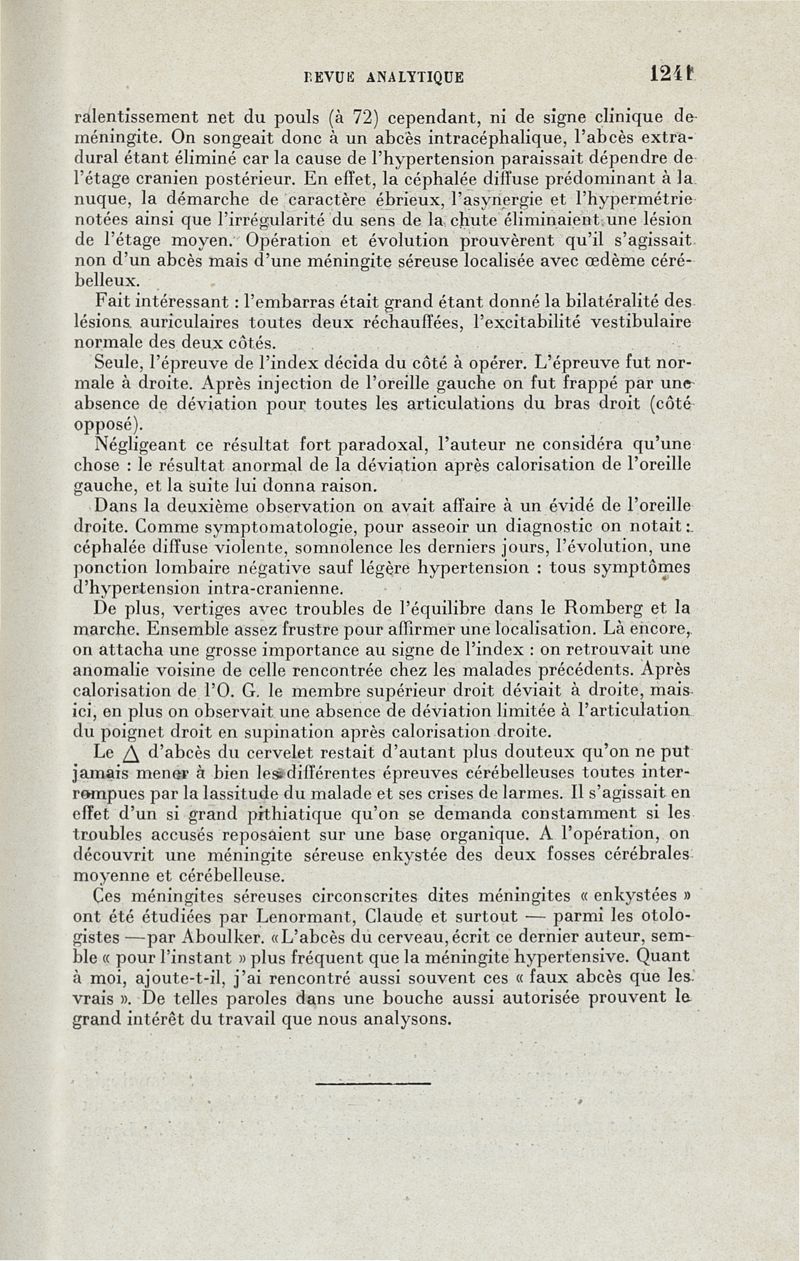 REVUE ANALYTIQUE 1241

ralentissement net du pouls (à 72) cependant, ni de signe clinique de méningite. On songeait donc à un abcès intracéphalique, l'abcès extradural étant éliminé car la cause de l'hypertension paraissait dépendre de l'étage cranien postérieur. En effet, la céphalée diffuse prédominant à la nuque, la démarche de caractère ébrieux, l'asynergie et l'hypermétrie notées ainsi que l'irrégularité du sens de la chute éliminaient une lésion de l'étage moyen. Opération et évolution prouvèrent qu'il s'agissait non d'un abcès mais d'une méningite séreuse localisée avec œdème cérébelleux.

Fait intéressant : l'embarras était grand étant donné la bilatéralité des lésions auriculaires toutes deux réchauffées, l'excitabilité vestibulaire normale des deux côtés.

Seule, l'épreuve de l'index décida du côté à opérer. L'épreuve fut normale à droite. Après injection de l'oreille gauche on fut frappé par une absence de déviation pour toutes les articulations du bras droit (côté opposé).

Négligeant ce résultat fort paradoxal, l'auteur ne considéra qu'une chose : le résultat anormal de la déviation après calorisation de l'oreille gauche, et la suite lui donna raison.

Dans la deuxième observation on avait affaire à un évidé de l'oreille droite. Comme symptomatologie, pour asseoir un diagnostic on notait : céphalée diffuse violente, somnolence les derniers jours, l'évolution, une ponction lombaire négative sauf légère hypertension : tous symptômes d'hypertension intra-cranienne.

De plus, vertiges avec troubles de l'équilibre dans le Romberg et la marche. Ensemble assez frustre pour affirmer une localisation. Là encore, on attacha une grosse importance au signe de l'index : on retrouvait une anomalie voisine de celle rencontrée chez les malades précédents. Après calorisation de l'O. G. le membre supérieur droit déviait à droite, mais ici, en plus on observait une absence de déviation limitée à l'articulation du poignet droit en supination après calorisation droite.

Le $\Delta$ d'abcès du cervelet restait d'autant plus douteux qu'on ne put jamais mener à bien les différentes épreuves cérébelleuses toutes interrompues par la lassitude du malade et ses crises de larmes. Il s'agissait en effet d'un si grand pithiatique qu'on se demanda constamment si les troubles accusés reposaient sur une base organique. A l'opération, on découvrit une méningite séreuse enkystée des deux fosses cérébrales moyenne et cérébelleuse.

Ces méningites séreuses circonscrites dites méningites « enkystées » ont été étudiées par Lenormant, Claude et surtout — parmi les otologistes —par Aboulker. «L'abcès du cerveau, écrit ce dernier auteur, semble « pour l'instant » plus fréquent que la méningite hypertensive. Quant à moi, ajoute-t-il, j'ai rencontré aussi souvent ces « faux abcès que les vrais ». De telles paroles dans une bouche aussi autorisée prouvent le grand intérêt du travail que nous analysons.